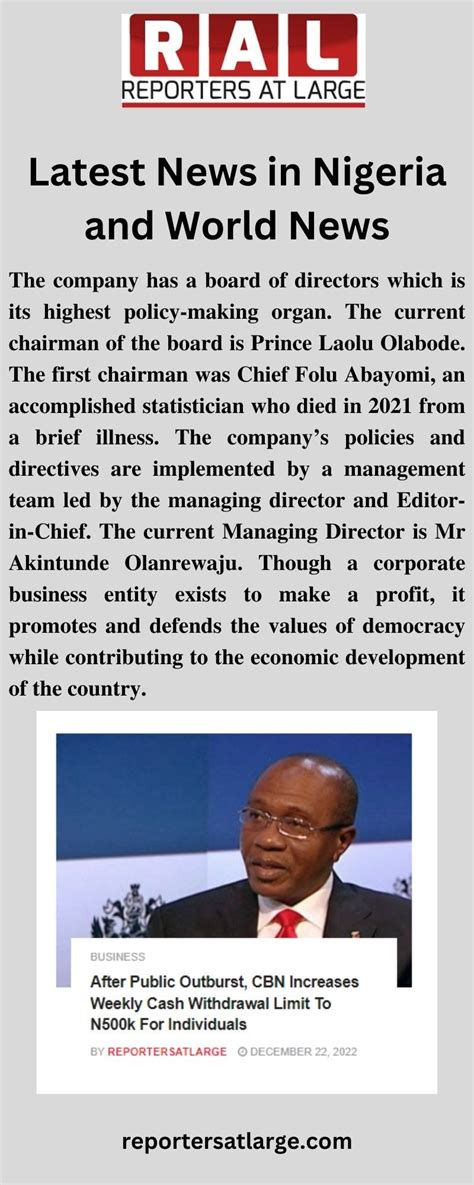 RAL
REPORTERS AT LARGE

Latest News in Nigeria and World News

The company has a board of directors which is its highest policy-making organ. The current chairman of the board is Prince Laolu Olabode. The first chairman was Chief Folu Abayomi, an accomplished statistician who died in 2021 from a brief illness. The company's policies and directives are implemented by a management team led by the managing director and Editor-in-Chief. The current Managing Director is Mr Akintunde Olanrewaju. Though a corporate business entity exists to make a profit, it promotes and defends the values of democracy while contributing to the economic development of the country.

BUSINESS

After Public Outburst, CBN Increases Weekly Cash Withdrawal Limit To N500k For Individuals

BY REPORTERSATLARGE DECEMBER 22, 2022

reportersatlarge.com